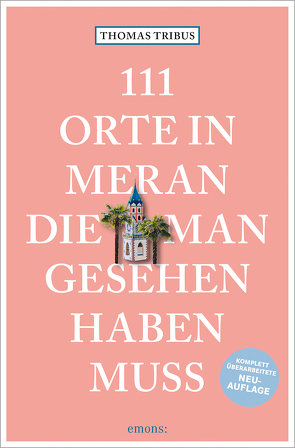 THOMAS TRIBUS

111
ORTE IN
MERAN
DIE MAN
GESEHEN
HABEN
MUSS

KOMPLETT ÜBERARBEITETE NEUAUFLAGE

emons: